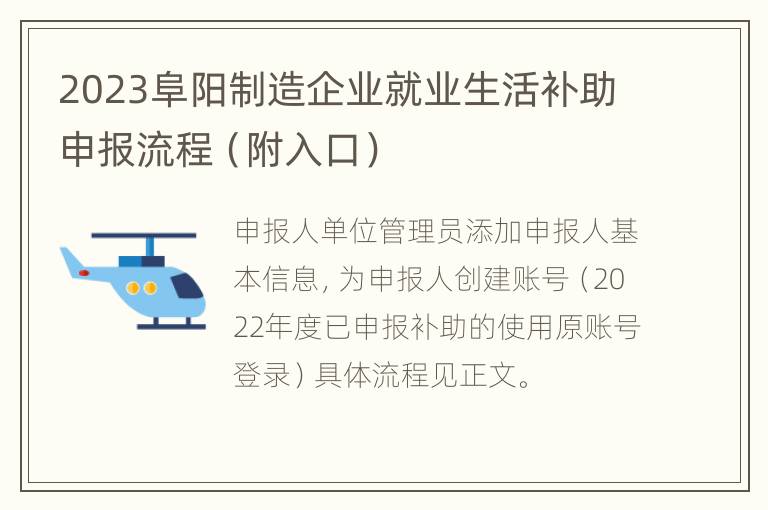 2023阜阳制造企业就业生活补助申报流程（附入口）

申报人单位管理员添加申报人基本信息，为申报人创建账号（2022年度已申报补助的使用原账号登录）具体流程见正文。